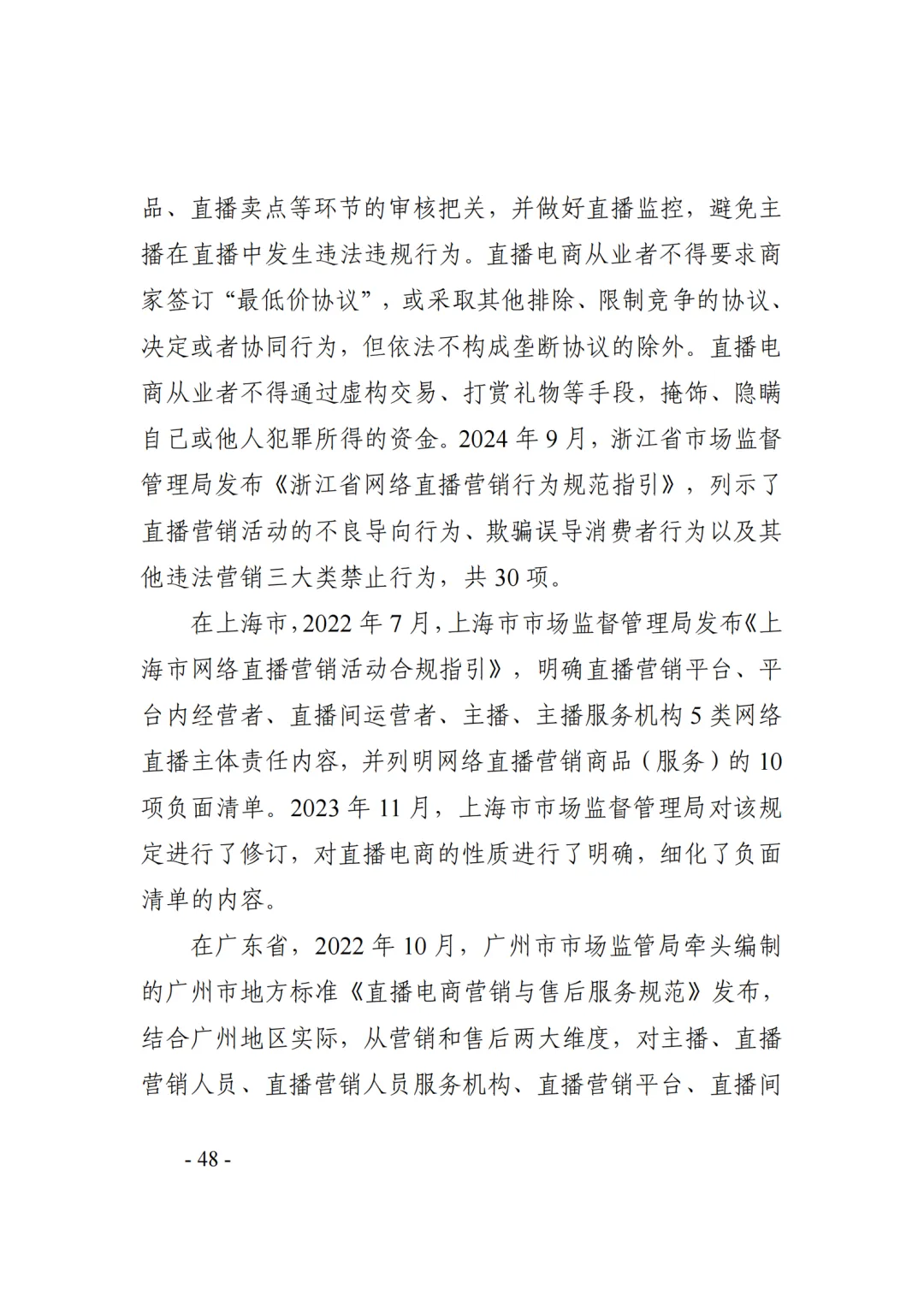 品、直播卖点等环节的审核把关，并做好直播监控，避免主播在直播中发生违法违规行为。直播电商从业者不得要求商家签订“最低价协议”，或采取其他排除、限制竞争的协议、决定或者协同行为，但依法不构成垄断协议的除外。直播电商从业者不得通过虚构交易、打赏礼物等手段，掩饰、隐瞒自己或他人犯罪所得的资金。2024 年 9 月，浙江省市场监督管理局发布《浙江省网络直播营销行为规范指引》，列示了直播营销活动的不良导向行为、欺骗误导消费者行为以及其他违法营销三大类禁止行为，共 30 项。

在上海市，2022 年 7 月，上海市市场监督管理局发布《上海市网络直播营销活动合规指引》，明确直播营销平台、平台内经营者、直播间运营者、主播、主播服务机构 5 类网络直播主体责任内容，并列明网络直播营销商品（服务）的 10 项负面清单。2023 年 11 月，上海市市场监督管理局对该规定进行了修订，对直播电商的性质进行了明确，细化了负面清单的内容。

在广东省，2022 年 10 月，广州市市场监管局牵头编制的广州市地方标准《直播电商营销与售后服务规范》发布，结合广州地区实际，从营销和售后两大维度，对主播、直播营销人员、直播营销人员服务机构、直播营销平台、直播间

- 48 -